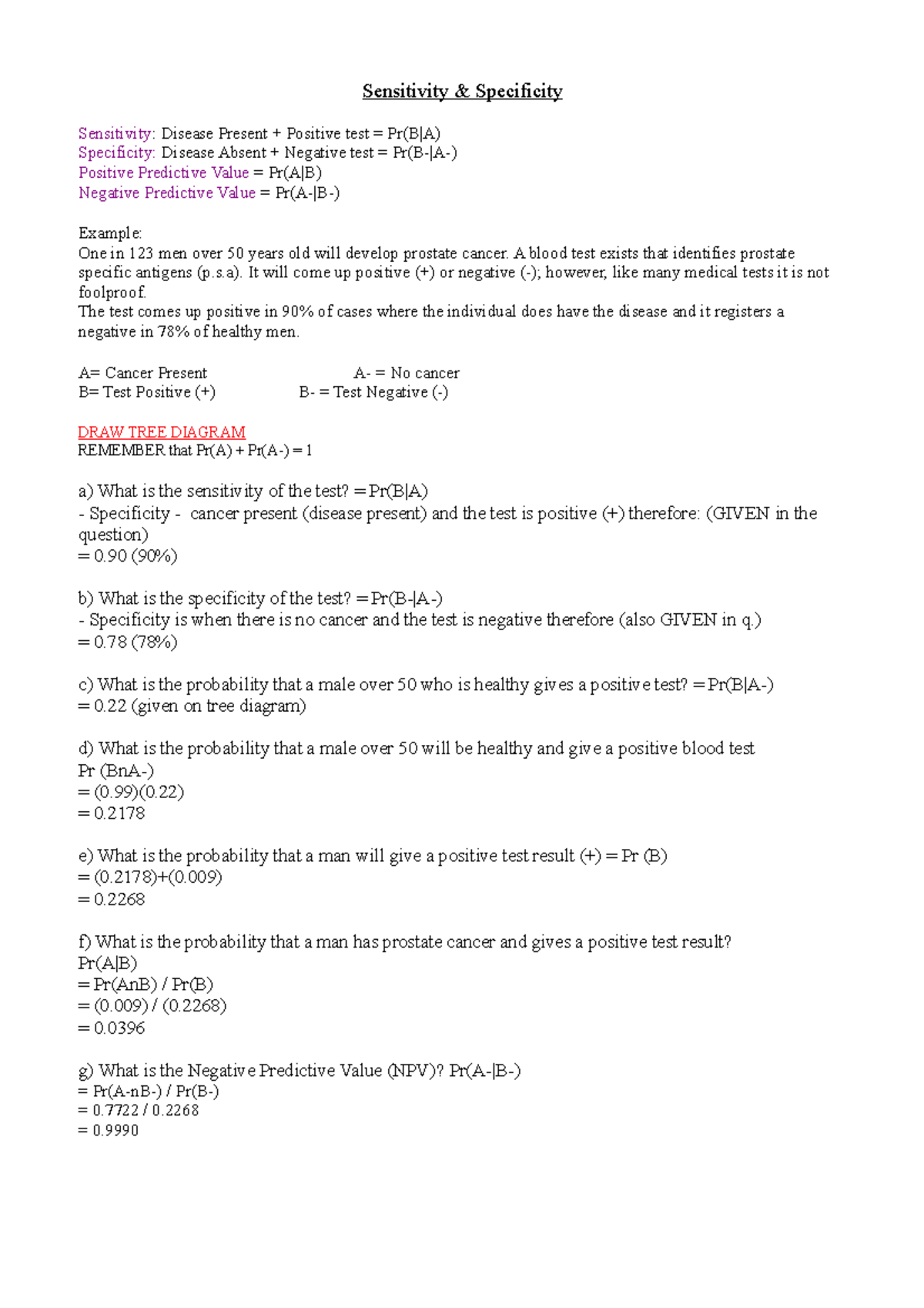 Sensitivity & Specificity

Sensitivity: Disease Present + Positive test = Pr(B|A)
Specificity: Disease Absent + Negative test = Pr(B-|A-)
Positive Predictive Value = Pr(A|B)
Negative Predictive Value = Pr(A-|B-)

Example:
One in 123 men over 50 years old will develop prostate cancer. A blood test exists that identifies prostate specific antigens (p.s.a). It will come up positive (+) or negative (-); however, like many medical tests it is not foolproof.
The test comes up positive in 90% of cases where the individual does have the disease and it registers a negative in 78% of healthy men.

A= Cancer Present A- = No cancer
B= Test Positive (+) B- = Test Negative (-)

DRAW TREE DIAGRAM
REMEMBER that Pr(A) + Pr(A-) = 1

a) What is the sensitivity of the test? = Pr(B|A)
- Specificity - cancer present (disease present) and the test is positive (+) therefore: (GIVEN in the question)
= 0.90 (90%)

b) What is the specificity of the test? = Pr(B-|A-)
- Specificity is when there is no cancer and the test is negative therefore (also GIVEN in q.)
= 0.78 (78%)

c) What is the probability that a male over 50 who is healthy gives a positive test? = Pr(B|A-)
= 0.22 (given on tree diagram)

d) What is the probability that a male over 50 will be healthy and give a positive blood test
Pr (BnA-)
= (0.99)(0.22)
= 0.2178

e) What is the probability that a man will give a positive test result (+) = Pr (B)
= (0.2178)+(0.009)
= 0.2268

f) What is the probability that a man has prostate cancer and gives a positive test result?
Pr(A|B)
= Pr(AnB) / Pr(B)
= (0.009) / (0.2268)
= 0.0396

g) What is the Negative Predictive Value (NPV)? Pr(A-|B-)
= Pr(A-nB-) / Pr(B-)
= 0.7722 / 0.2268
= 0.9990